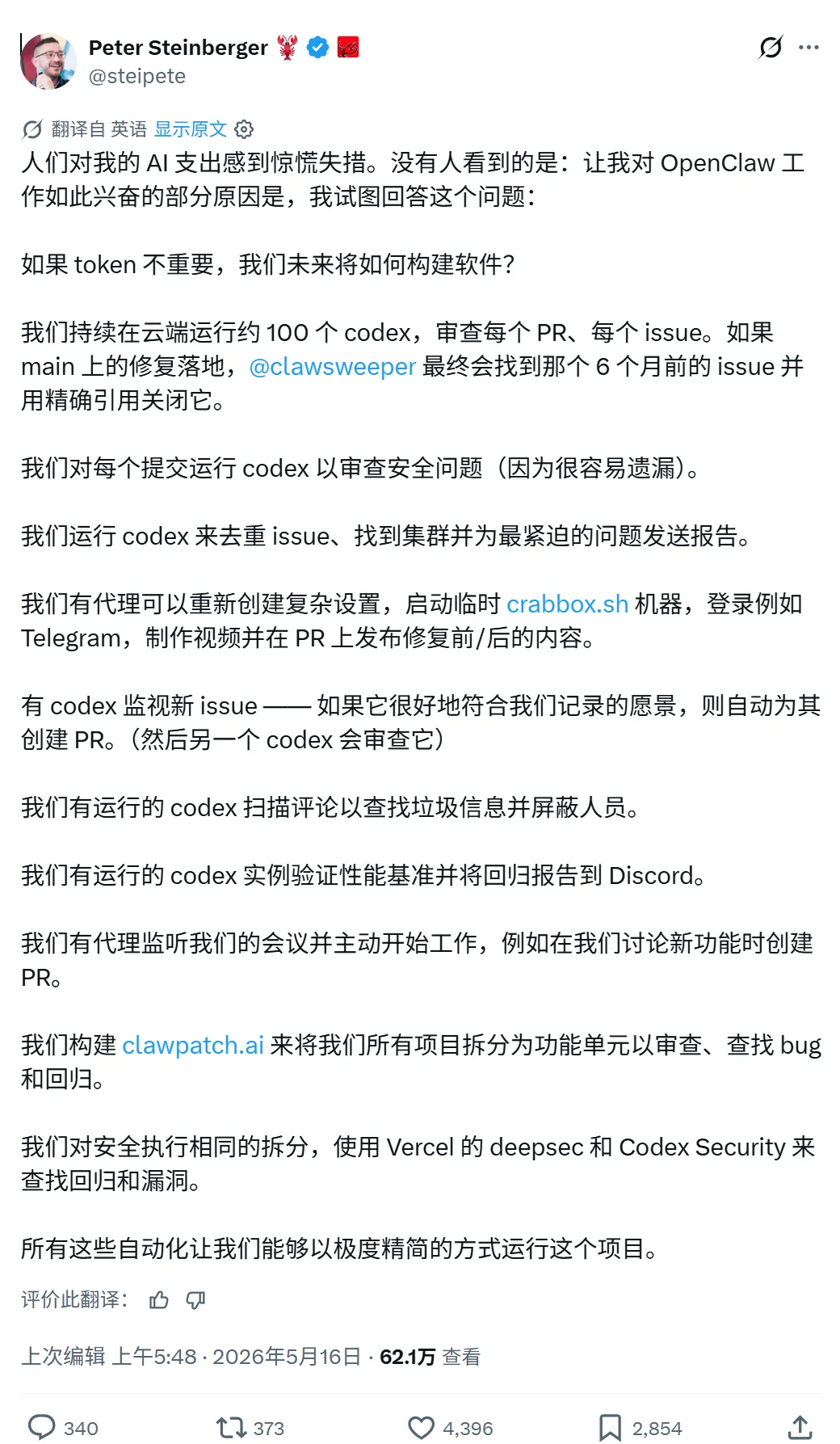 Peter Steinberger 🦞
@steipete

翻译自 英语 显示原文
人们对我的 AI 支出感到惊慌失措。没有人看到的是：让我对 OpenClaw 工作如此兴奋的部分原因是，我试图回答这个问题：

如果 token 不重要，我们未来将如何构建软件？

我们持续在云端运行约 100 个 codex，审查每个 PR、每个 issue。如果 main 上的修复落地，@clawsweeper 最终会找到那个 6 个月前的 issue 并用精确引用关闭它。

我们对每个提交运行 codex 以审查安全问题（因为很容易遗漏）。

我们运行 codex 来去重 issue、找到集群并为最紧迫的问题发送报告。

我们有代理可以重新创建复杂设置，启动临时 crabbox.sh 机器，登录例如 Telegram，制作视频并在 PR 上发布修复前/后的内容。

有 codex 监视新 issue —— 如果它很好地符合我们记录的愿景，则自动为其创建 PR。（然后另一个 codex 会审查它）

我们有运行的 codex 扫描评论以查找垃圾信息并屏蔽人员。

我们有运行的 codex 实例验证性能基准并将回归报告到 Discord。

我们有代理监听我们的会议并主动开始工作，例如在我们讨论新功能时创建 PR。

我们构建 clawpatch.ai 来将我们所有项目拆分为功能单元以审查、查找 bug 和回归。

我们对安全执行相同的拆分，使用 Vercel 的 deepsec 和 Codex Security 来查找回归和漏洞。

所有这些自动化让我们能够以极度精简的方式运行这个项目。

评价此翻译：

上次编辑 上午5:48 · 2026年5月16日 · 62.1万 查看

340 373 4,396 2,854